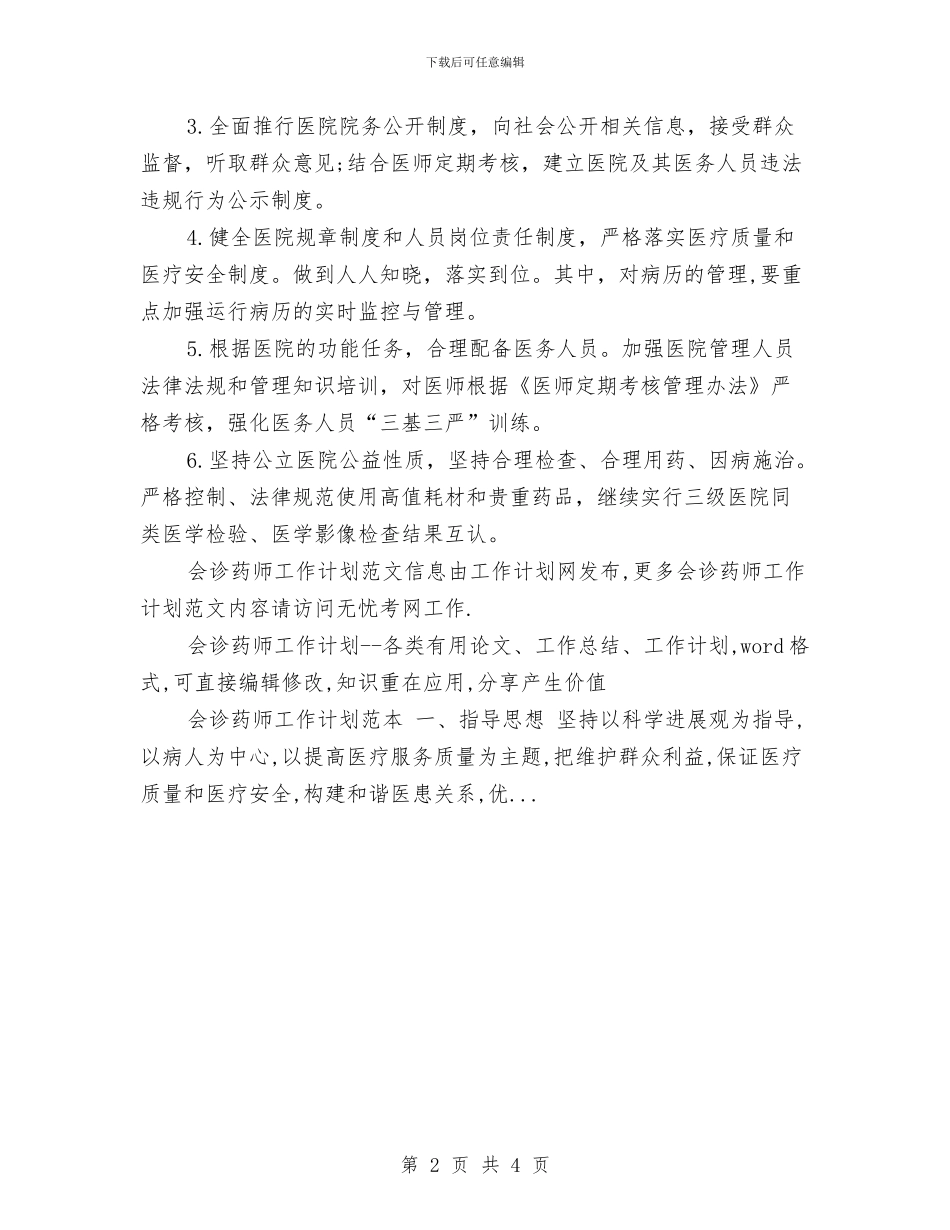 下载后可任意编辑

3.全面推行医院院务公开制度，向社会公开相关信息，接受群众监督，听取群众意见;结合医师定期考核，建立医院及其医务人员违法违规行为公示制度。

4.健全医院规章制度和人员岗位责任制度，严格落实医疗质量和医疗安全制度。做到人人知晓，落实到位。其中，对病历的管理,要重点加强运行病历的实时监控与管理。

5.根据医院的功能任务，合理配备医务人员。加强医院管理人员法律法规和管理知识培训，对医师根据《医师定期考核管理办法》严格考核，强化医务人员“三基三严”训练。

6.坚持公立医院公益性质，坚持合理检查、合理用药、因病施治。严格控制、法律规范使用高值耗材和贵重药品，继续实行三级医院同类医学检验、医学影像检查结果互认。

会诊药师工作计划范文信息由工作计划网发布,更多会诊药师工作计划范文内容请访问无忧考网工作.

会诊药师工作计划--各类有用论文、工作总结、工作计划,word格式,可直接编辑修改,知识重在应用,分享产生价值

会诊药师工作计划范本 一、指导思想 坚持以科学进展观为指导,以病人为中心,以提高医疗服务质量为主题,把维护群众利益,保证医疗质量和医疗安全,构建和谐医患关系,优...

第 2 页 共 4 页